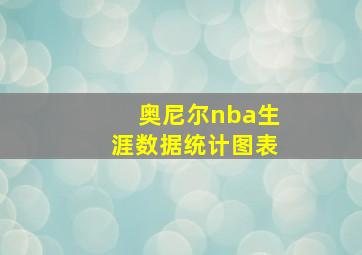 奥尼尔nba生涯数据统计图表